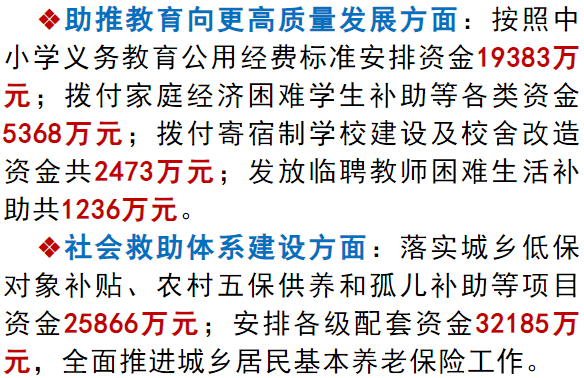 ❖助推教育向更高质量发展方面：按照中小学义务教育公用经费标准安排资金19383万元；拨付家庭经济困难学生补助等各类资金5368万元；拨付寄宿制学校建设及校舍改造资金共2473万元；发放临聘教师困难生活补助共1236万元。

❖社会救助体系建设方面：落实城乡低保对象补贴、农村五保供养和孤儿补助等项目资金25866万元；安排各级配套资金32185万元，全面推进城乡居民基本养老保险工作。